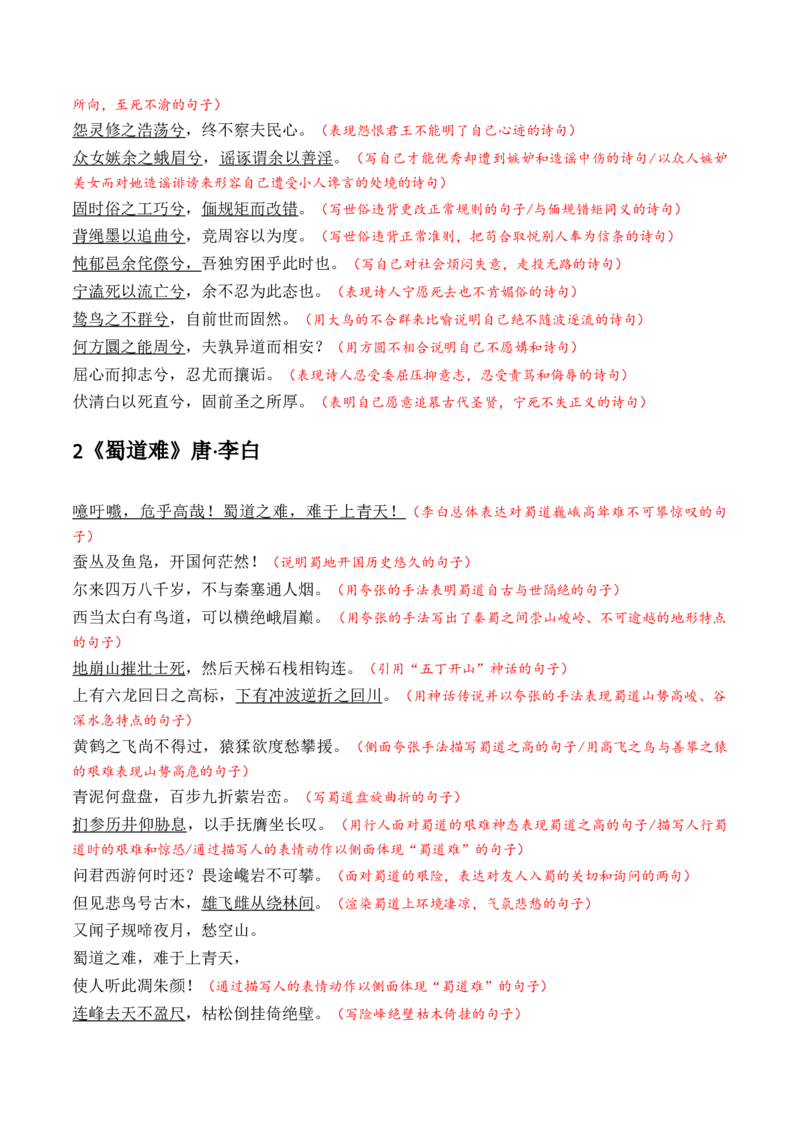 所向，至死不渝的句子）

怨灵修之浩荡兮，终不察夫民心。（表现怨恨君王不能明了自己心迹的诗句）

众女嫉余之蛾眉兮，谣诼谓余以善淫。（写自己才能优秀却遭到嫉妒和造谣中伤的诗句/以众人嫉妒美女而对她造谣诽谤来形容自己遭受小人谗言的处境的诗句）

固时俗之工巧兮，偭规矩而改错。（写世俗违背更改正常规则的句子/与偭规错矩同义的诗句）

背绳墨以追曲兮，竞周容以为度。（写世俗违背正常准则，把苟合取悦别人奉为信条的诗句）

忳郁邑余侘傺兮，吾独穷困乎此时也。（写自己对社会烦闷失意，走投无路的诗句）

宁溘死以流亡兮，余不忍为此态也。（表现诗人宁愿死去也不肯媚俗的诗句）

鸷鸟之不群兮，自前世而固然。（用大鸟的不合群来比喻说明自己绝不随波逐流的诗句）

何方圜之能周兮，夫孰异道而相安？（用方圆不相合说明自己不愿媾和诗句）

屈心而抑志兮，忍尤而攘诟。（表现诗人忍受委屈压抑意志，忍受责骂和侮辱的诗句）

伏清白以死直兮，固前圣之所厚。（表明自己愿意追慕古代圣贤，宁死不失正义的诗句）

2《蜀道难》唐·李白

噫吁嚱，危乎高哉！蜀道之难，难于上青天！（李白总体表达对蜀道巍峨高耸难不可攀惊叹的句子）

蚕丛及鱼凫，开国何茫然！（说明蜀地开国历史悠久的句子）

尔来四万八千岁，不与秦塞通人烟。（用夸张的手法表明蜀道自古与世隔绝的句子）

西当太白有鸟道，可以横绝峨眉巅。（用夸张的手法写出了秦蜀之间崇山峻岭、不可逾越的地形特点的句子）

地崩山摧壮士死，然后天梯石栈相钩连。（引用“五丁开山”神话的句子）

上有六龙回日之高标，下有冲波逆折之回川。（用神话传说并以夸张的手法表现蜀道山势高峻、谷深水急特点的句子）

黄鹤之飞尚不得过，猿猱欲度愁攀援。（侧面夸张手法描写蜀道之高的句子/用高飞之鸟与善攀之猿的艰难表现山势高危的句子）

青泥何盘盘，百步九折萦岩峦。（写蜀道盘旋曲折的句子）

扪参历井仰胁息，以手抚膺坐长叹。（用行人面对蜀道的艰难神态表现蜀道之高的句子/描写人行蜀道时的艰难和惊恐/通过描写人的表情动作以侧面体现“蜀道难”的句子）

问君西游何时还？畏途巉岩不可攀。（面对蜀道的艰险，表达对友人入蜀的关切和询问的两句）

但见悲鸟号古木，雄飞雌从绕林间。（渲染蜀道上环境凄凉，气氛悲愁的句子）

又闻子规啼夜月，愁空山。

蜀道之难，难于上青天，

使人听此凋朱颜！（通过描写人的表情动作以侧面体现“蜀道难”的句子）

连峰去天不盈尺，枯松倒挂倚绝壁。（写险峰绝壁枯木倚挂的句子）